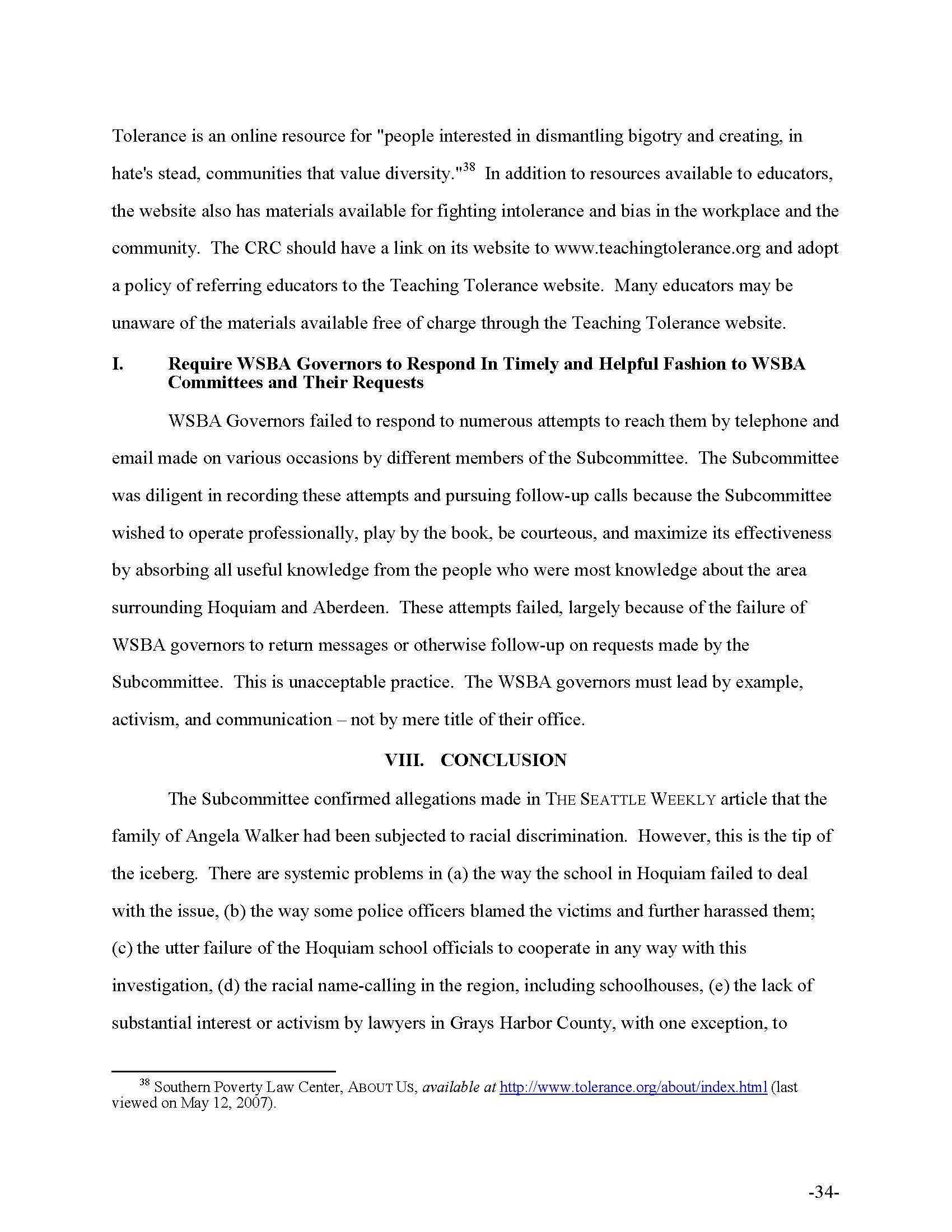 Tolerance is an online resource for "people interested in dismantling bigotry and creating, in hate's stead, communities that value diversity."$^{38}$ In addition to resources available to educators, the website also has materials available for fighting intolerance and bias in the workplace and the community. The CRC should have a link on its website to www.teachingtolerance.org and adopt a policy of referring educators to the Teaching Tolerance website. Many educators may be unaware of the materials available free of charge through the Teaching Tolerance website.

I. Require WSBA Governors to Respond In Timely and Helpful Fashion to WSBA Committees and Their Requests

WSBA Governors failed to respond to numerous attempts to reach them by telephone and email made on various occasions by different members of the Subcommittee. The Subcommittee was diligent in recording these attempts and pursuing follow-up calls because the Subcommittee wished to operate professionally, play by the book, be courteous, and maximize its effectiveness by absorbing all useful knowledge from the people who were most knowledge about the area surrounding Hoquiam and Aberdeen. These attempts failed, largely because of the failure of WSBA governors to return messages or otherwise follow-up on requests made by the Subcommittee. This is unacceptable practice. The WSBA governors must lead by example, activism, and communication – not by mere title of their office.

VIII. CONCLUSION

The Subcommittee confirmed allegations made in THE SEATTLE WEEKLY article that the family of Angela Walker had been subjected to racial discrimination. However, this is the tip of the iceberg. There are systemic problems in (a) the way the school in Hoquiam failed to deal with the issue, (b) the way some police officers blamed the victims and further harassed them; (c) the utter failure of the Hoquiam school officials to cooperate in any way with this investigation, (d) the racial name-calling in the region, including schoolhouses, (e) the lack of substantial interest or activism by lawyers in Grays Harbor County, with one exception, to

$^{38}$ Southern Poverty Law Center, ABOUT US, available at http://www.tolerance.org/about/index.html (last viewed on May 12, 2007).

-34-